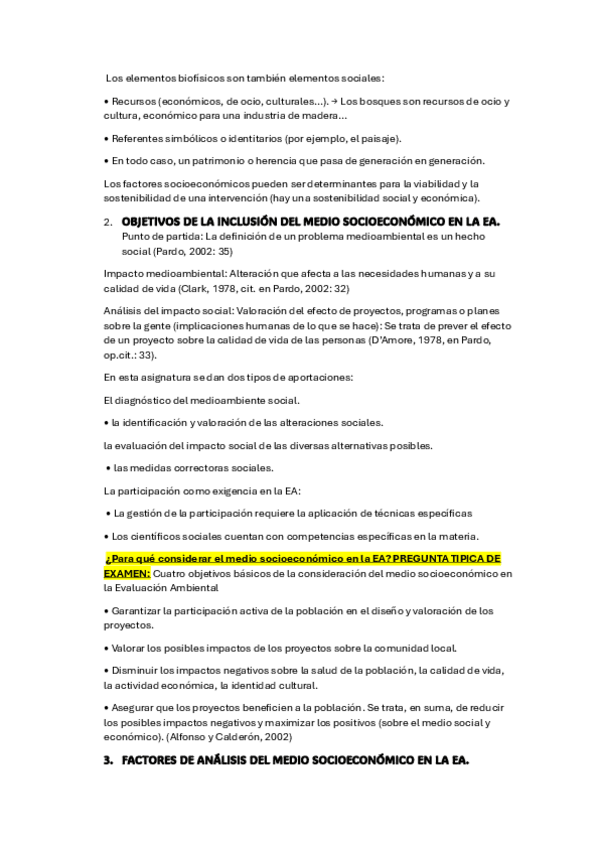 Los elementos biofísicos son también elementos sociales:

• Recursos (económicos, de ocio, culturales...). → Los bosques son recursos de ocio y cultura, económico para una industria de madera...

• Referentes simbólicos o identitarios (por ejemplo, el paisaje).

• En todo caso, un patrimonio o herencia que pasa de generación en generación.

Los factores socioeconómicos pueden ser determinantes para la viabilidad y la sostenibilidad de una intervención (hay una sostenibilidad social y económica).

2. OBJETIVOS DE LA INCLUSIÓN DEL MEDIO SOCIOECONÓMICO EN LA EA.
Punto de partida: La definición de un problema medioambiental es un hecho social (Pardo, 2002: 35)

Impacto medioambiental: Alteración que afecta a las necesidades humanas y a su calidad de vida (Clark, 1978, cit. en Pardo, 2002: 32)

Análisis del impacto social: Valoración del efecto de proyectos, programas o planes sobre la gente (implicaciones humanas de lo que se hace): Se trata de prever el efecto de un proyecto sobre la calidad de vida de las personas (D'Amore, 1978, en Pardo, op.cit.: 33).

En esta asignatura se dan dos tipos de aportaciones:

El diagnóstico del medioambiente social.

• la identificación y valoración de las alteraciones sociales.

la evaluación del impacto social de las diversas alternativas posibles.

• las medidas correctoras sociales.

La participación como exigencia en la EA:

• La gestión de la participación requiere la aplicación de técnicas específicas

• Los científicos sociales cuentan con competencias específicas en la materia.

¿Para qué considerar el medio socioeconómico en la EA? PREGUNTA TIPICA DE EXAMEN: Cuatro objetivos básicos de la consideración del medio socioeconómico en la Evaluación Ambiental

• Garantizar la participación activa de la población en el diseño y valoración de los proyectos.

• Valorar los posibles impactos de los proyectos sobre la comunidad local.

• Disminuir los impactos negativos sobre la salud de la población, la calidad de vida, la actividad económica, la identidad cultural.

• Asegurar que los proyectos beneficien a la población. Se trata, en suma, de reducir los posibles impactos negativos y maximizar los positivos (sobre el medio social y económico). (Alfonso y Calderón, 2002)

3. FACTORES DE ANÁLISIS DEL MEDIO SOCIOECONÓMICO EN LA EA.